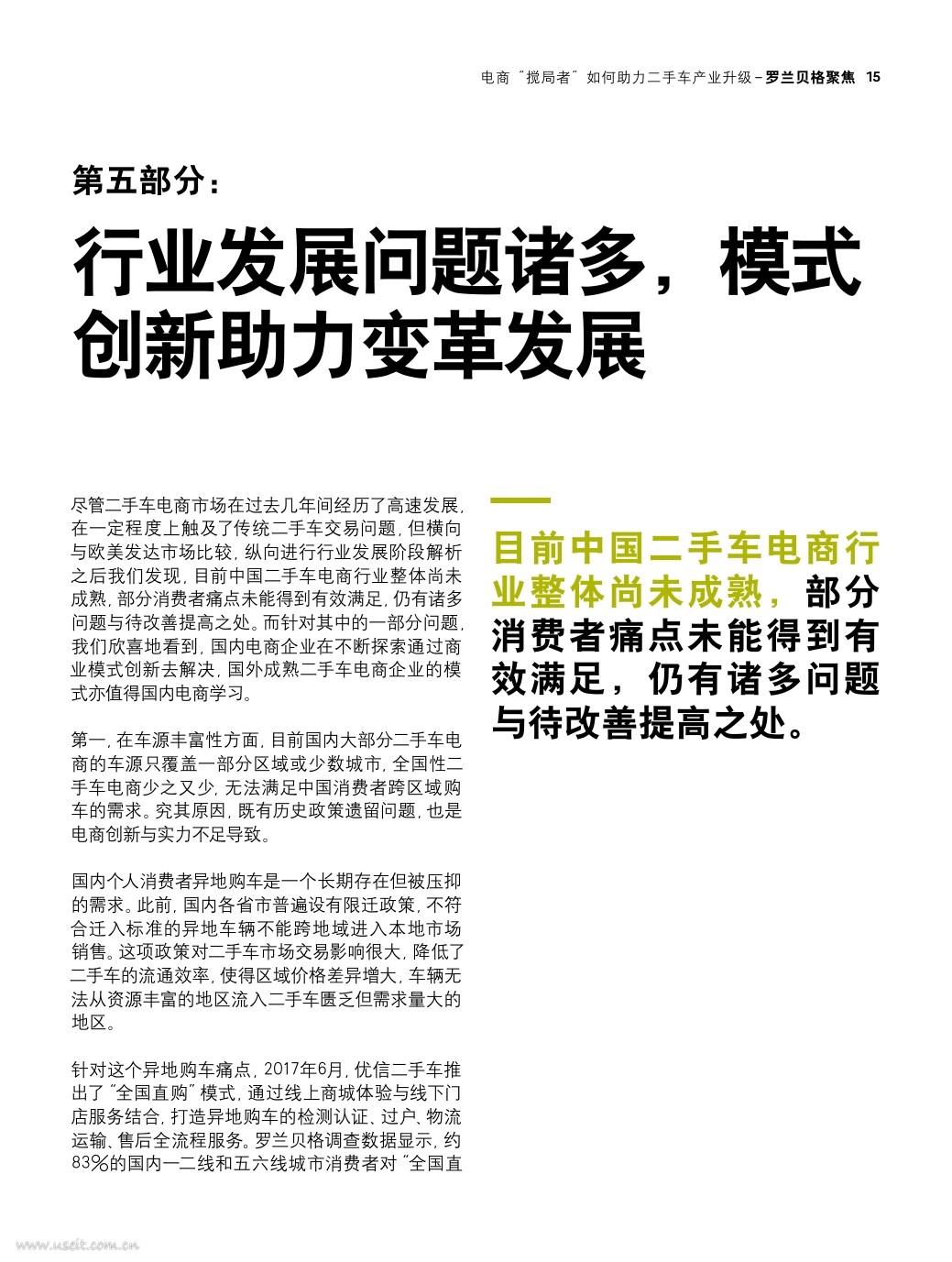 电商“搅局者”如何助力二手车产业升级 – 罗兰贝格聚焦 15

第五部分：

行业发展问题诸多，模式创新助力变革发展

尽管二手车电商市场在过去几年间经历了高速发展，在一定程度上触及了传统二手车交易问题，但横向与欧美发达市场比较，纵向进行行业发展阶段解析之后我们发现，目前中国二手车电商行业整体尚未成熟，部分消费者痛点未能得到有效满足，仍有诸多问题与待改善提高之处。而针对其中的一部分问题，我们欣喜地看到，国内电商企业在不断探索通过商业模式创新去解决，国外成熟二手车电商企业的模式亦值得国内电商学习。

第一，在车源丰富性方面，目前国内大部分二手车电商的车源只覆盖一部分区域或少数城市，全国性二手车电商少之又少，无法满足中国消费者跨区域购车的需求。究其原因，既有历史政策遗留问题，也是电商创新与实力不足导致。

国内个人消费者异地购车是一个长期存在但被压抑的需求。此前，国内各省市普遍设有限迁政策，不符合迁入标准的异地车辆不能跨地域进入本地市场销售。这项政策对二手车市场交易影响很大，降低了二手车的流通效率，使得区域价格差异增大，车辆无法从资源丰富的地区流入二手车匮乏但需求量大的地区。

针对这个异地购车痛点，2017年6月，优信二手车推出了“全国直购”模式，通过线上商城体验与线下门店服务结合，打造异地购车的检测认证、过户、物流运输、售后全流程服务。罗兰贝格调查数据显示，约83%的国内一二线和五六线城市消费者对“全国直

目前中国二手车电商行业整体尚未成熟，部分消费者痛点未能得到有效满足，仍有诸多问题与待改善提高之处。

www.useit.com.cn